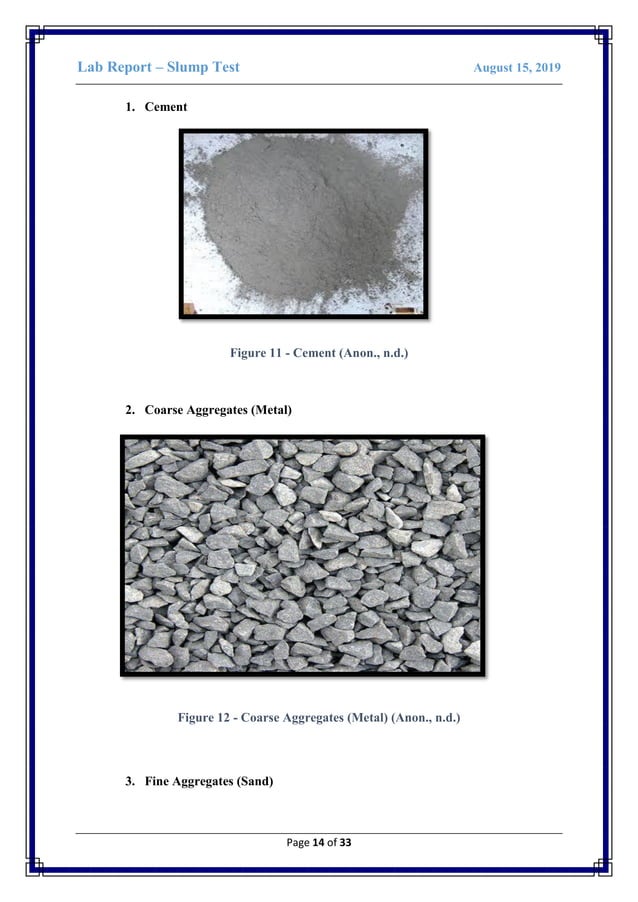 Lab Report – Slump Test

August 15, 2019

1. Cement

Figure 11 - Cement (Anon., n.d.)

2. Coarse Aggregates (Metal)

Figure 12 - Coarse Aggregates (Metal) (Anon., n.d.)

3. Fine Aggregates (Sand)

Page 14 of 33